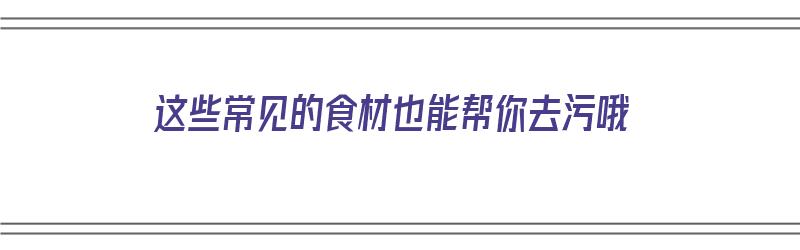 这些常见的食材也能帮你去污哦